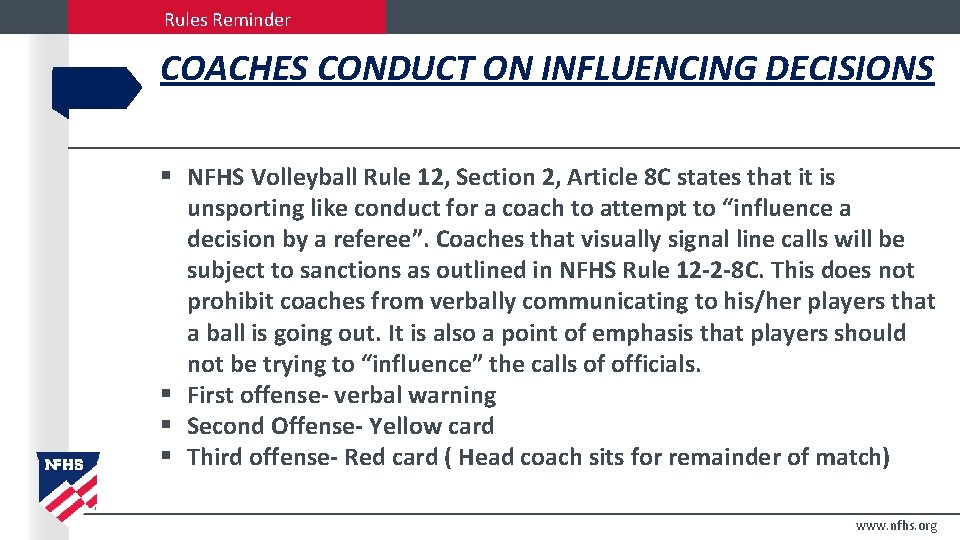 Rules Reminder

COACHES CONDUCT ON INFLUENCING DECISIONS

• NFHS Volleyball Rule 12, Section 2, Article 8C states that it is unsporting like conduct for a coach to attempt to "influence a decision by a referee". Coaches that visually signal line calls will be subject to sanctions as outlined in NFHS Rule 12-2-8C. This does not prohibit coaches from verbally communicating to his/her players that a ball is going out. It is also a point of emphasis that players should not be trying to "influence" the calls of officials.
• First offense- verbal warning
• Second Offense- Yellow card
• Third offense- Red card ( Head coach sits for remainder of match)

NFHS

www.nfhs.org